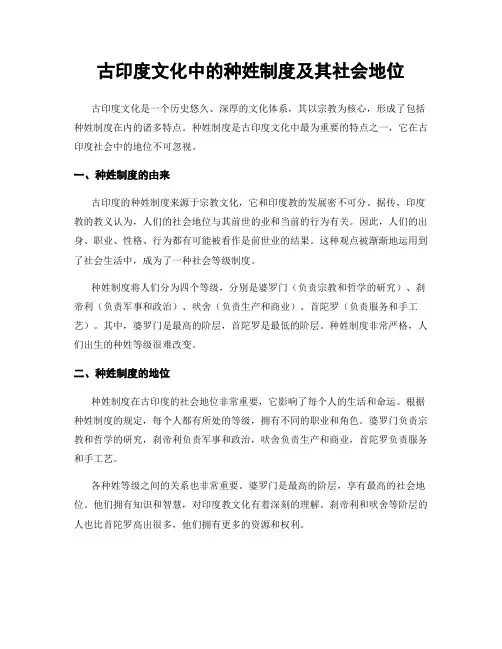 古印度文化中的种姓制度及其社会地位

古印度文化是一个历史悠久、深厚的文化体系，其以宗教为核心，形成了包括种姓制度在内的诸多特点。种姓制度是古印度文化中最为重要的特点之一，它在古印度社会中的地位不可忽视。

一、种姓制度的由来

古印度的种姓制度来源于宗教文化，它和印度教的发展密不可分。据传，印度教的教义认为，人们的社会地位与其前世的业和当前的行为有关。因此，人们的出身、职业、性格、行为都有可能被看作是前世业的结果。这种观点被渐渐地运用到了社会生活中，成为了一种社会等级制度。

种姓制度将人们分为四个等级，分别是婆罗门（负责宗教和哲学的研究）、刹帝利（负责军事和政治）、吠舍（负责生产和商业）、首陀罗（负责服务和手工艺）。其中，婆罗门是最高的阶层，首陀罗是最低的阶层。种姓制度非常严格，人们出生的种姓等级很难改变。

二、种姓制度的地位

种姓制度在古印度的社会地位非常重要，它影响了每个人的生活和命运。根据种姓制度的规定，每个人都有所处的等级，拥有不同的职业和角色。婆罗门负责宗教和哲学的研究，刹帝利负责军事和政治，吠舍负责生产和商业，首陀罗负责服务和手工艺。

各种姓等级之间的关系也非常重要。婆罗门是最高的阶层，享有最高的社会地位。他们拥有知识和智慧，对印度教文化有着深刻的理解。刹帝利和吠舍等阶层的人也比首陀罗高出很多，他们拥有更多的资源和权利。